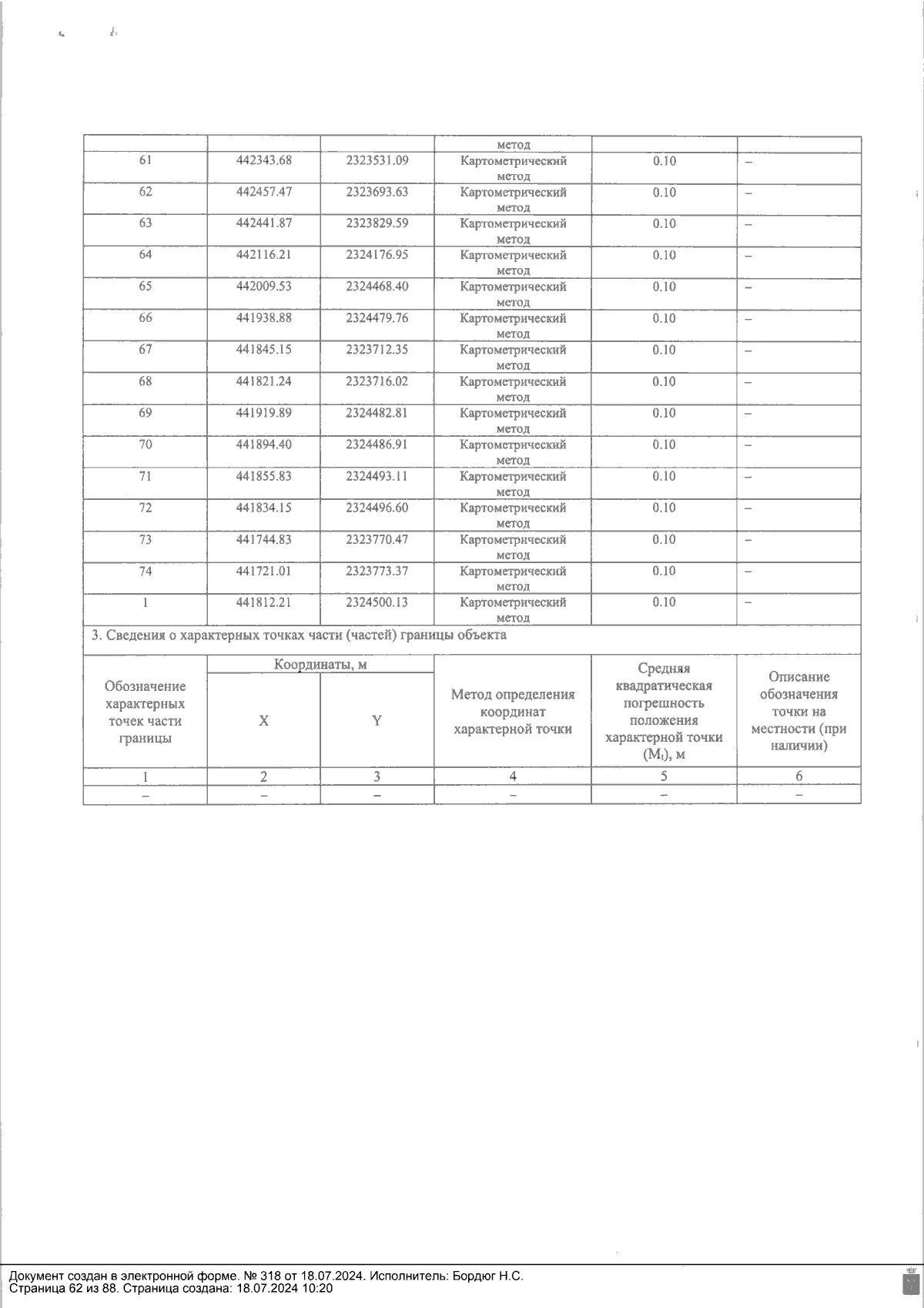 | | | | метод | | |
|---|---|---|---|---|---|
| 61 | 442343.68 | 2323531.09 | Картометрический метод | 0.10 | – |
| 62 | 442457.47 | 2323693.63 | Картометрический метод | 0.10 | – |
| 63 | 442441.87 | 2323829.59 | Картометрический метод | 0.10 | – |
| 64 | 442116.21 | 2324176.95 | Картометрический метод | 0.10 | – |
| 65 | 442009.53 | 2324468.40 | Картометрический метод | 0.10 | – |
| 66 | 441938.88 | 2324479.76 | Картометрический метод | 0.10 | – |
| 67 | 441845.15 | 2323712.35 | Картометрический метод | 0.10 | – |
| 68 | 441821.24 | 2323716.02 | Картометрический метод | 0.10 | – |
| 69 | 441919.89 | 2324482.81 | Картометрический метод | 0.10 | – |
| 70 | 441894.40 | 2324486.91 | Картометрический метод | 0.10 | – |
| 71 | 441855.83 | 2324493.11 | Картометрический метод | 0.10 | – |
| 72 | 441834.15 | 2324496.60 | Картометрический метод | 0.10 | – |
| 73 | 441744.83 | 2323770.47 | Картометрический метод | 0.10 | – |
| 74 | 441721.01 | 2323773.37 | Картометрический метод | 0.10 | – |
| 1 | 441812.21 | 2324500.13 | Картометрический метод | 0.10 | – |

3. Сведения о характерных точках части (частей) границы объекта

| Обозначение характерных точек части границы | Координаты, м X | Координаты, м Y | Метод определения координат характерной точки | Средняя квадратическая погрешность положения характерной точки ($M_t$), м | Описание обозначения точки на местности (при наличии) |
|---|---|---|---|---|---|
| 1 | 2 | 3 | 4 | 5 | 6 |
| – | – | – | – | – | – |

Документ создан в электронной форме. № 318 от 18.07.2024. Исполнитель: Бордюг Н.С.
Страница 62 из 88. Страница создана: 18.07.2024 10:20